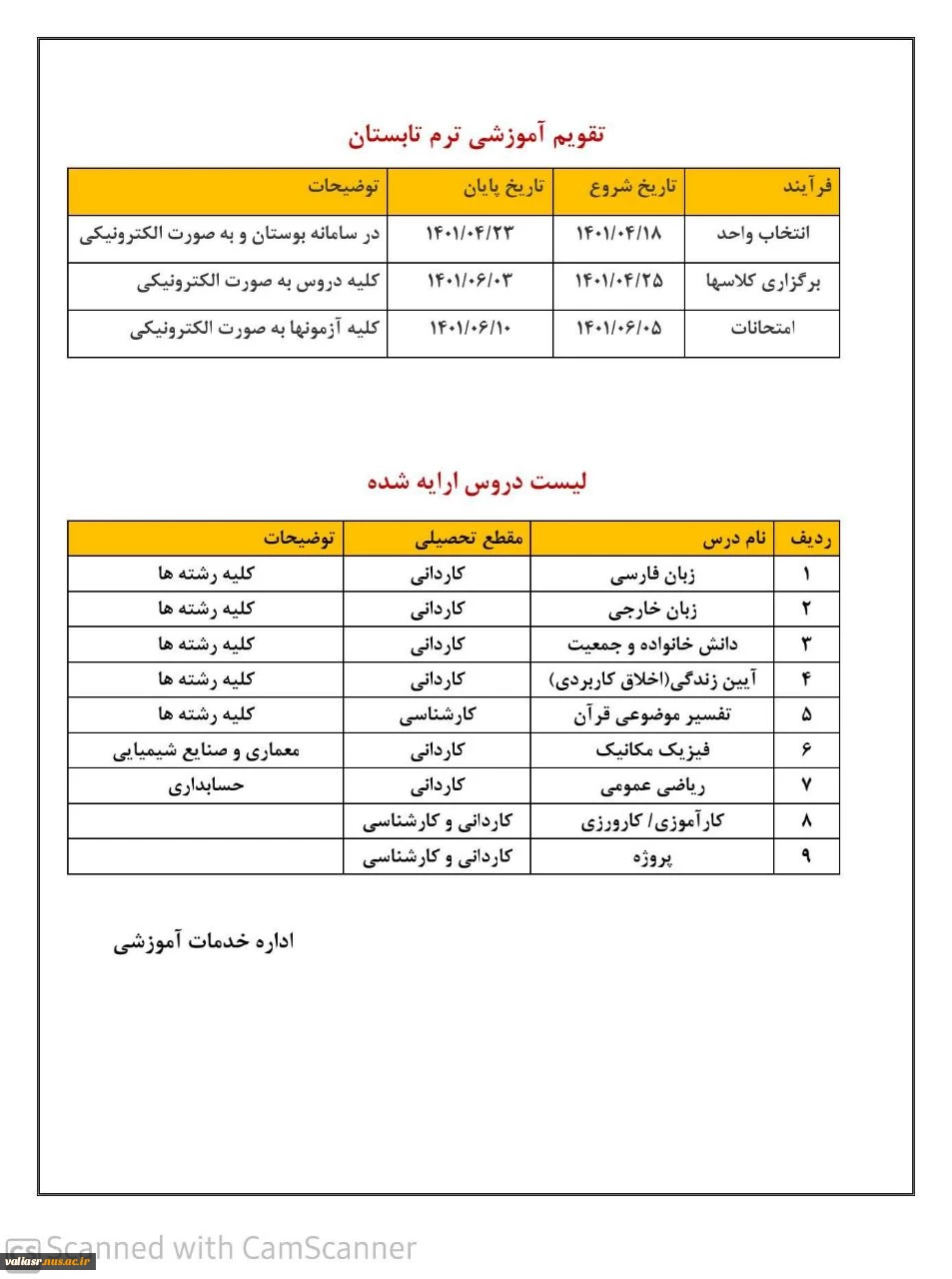 تقویم آموزشی ترم تابستان

| فرآیند | تاریخ شروع | تاریخ پایان | توضیحات |
|---|---|---|---|
| انتخاب واحد | ۱۴۰۱/۰۴/۱۸ | ۱۴۰۱/۰۴/۲۳ | در سامانه بوستان و به صورت الکترونیکی |
| برگزاری کلاسها | ۱۴۰۱/۰۴/۲۵ | ۱۴۰۱/۰۶/۰۳ | کلیه دروس به صورت الکترونیکی |
| امتحانات | ۱۴۰۱/۰۶/۰۵ | ۱۴۰۱/۰۶/۱۰ | کلیه آزمونها به صورت الکترونیکی |

لیست دروس ارایه شده

| ردیف | نام درس | مقطع تحصیلی | توضیحات |
|---|---|---|---|
| ۱ | زبان فارسی | کاردانی | کلیه رشته ها |
| ۲ | زبان خارجی | کاردانی | کلیه رشته ها |
| ۳ | دانش خانواده و جمعیت | کاردانی | کلیه رشته ها |
| ۴ | آیین زندگی(اخلاق کاربردی) | کاردانی | کلیه رشته ها |
| ۵ | تفسیر موضوعی قرآن | کارشناسی | کلیه رشته ها |
| ۶ | فیزیک مکانیک | کاردانی | معماری و صنایع شیمیایی |
| ۷ | ریاضی عمومی | کاردانی | حسابداری |
| ۸ | کارآموزی/ کارورزی | کاردانی و کارشناسی | |
| ۹ | پروژه | کاردانی و کارشناسی | |

اداره خدمات آموزشی

Scanned with CamScanner
valiasr.nus.ac.ir